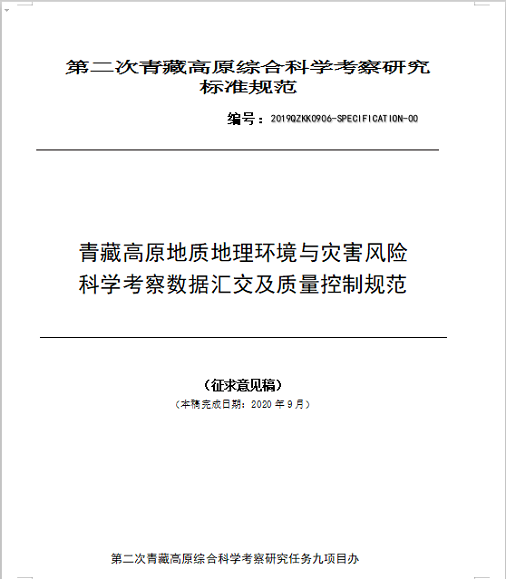 第二次青藏高原综合科学考察研究
标准规范

编号：2019QZKK0906-SPECIFICATION-00

青藏高原地质地理环境与灾害风险
科学考察数据汇交及质量控制规范

（征求意见稿）
（本稿完成日期：2020 年 9 月）

第二次青藏高原综合科学考察研究任务九项目办